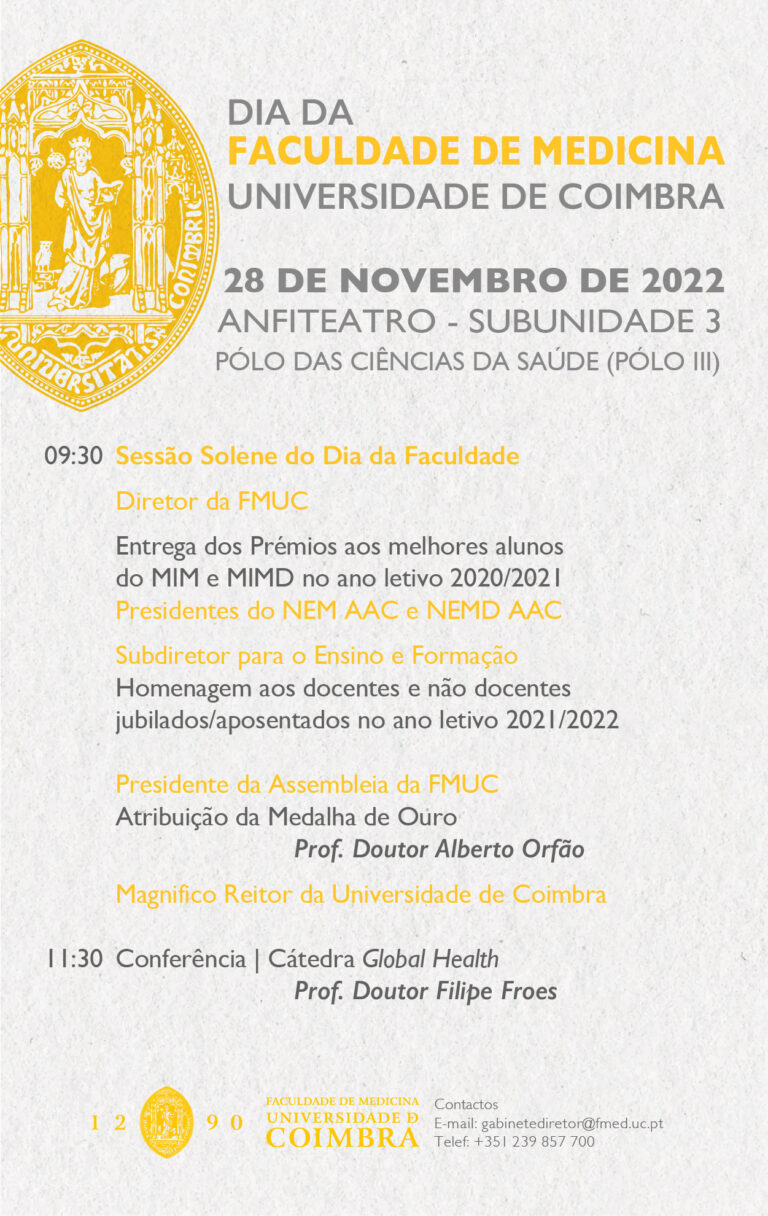 DIA DA
FACULDADE DE MEDICINA
UNIVERSIDADE DE COIMBRA

28 DE NOVEMBRO DE 2022
ANFITEATRO - SUBUNIDADE 3
PÓLO DAS CIÊNCIAS DA SAÚDE (PÓLO III)

09:30 Sessão Solene do Dia da Faculdade

Diretor da FMUC

Entrega dos Prémios aos melhores alunos do MIM e MIMD no ano letivo 2020/2021
Presidentes do NEM AAC e NEMD AAC

Subdiretor para o Ensino e Formação
Homenagem aos docentes e não docentes jubilados/aposentados no ano letivo 2021/2022

Presidente da Assembleia da FMUC
Atribuição da Medalha de Ouro
Prof. Doutor Alberto Orfão

Magnífico Reitor da Universidade de Coimbra

11:30 Conferência | Cátedra Global Health
Prof. Doutor Filipe Froes

1 2 9 0 FACULDADE DE MEDICINA UNIVERSIDADE D COIMBRA

Contactos
E-mail: gabinetediretor@fmed.uc.pt
Telef: +351 239 857 700